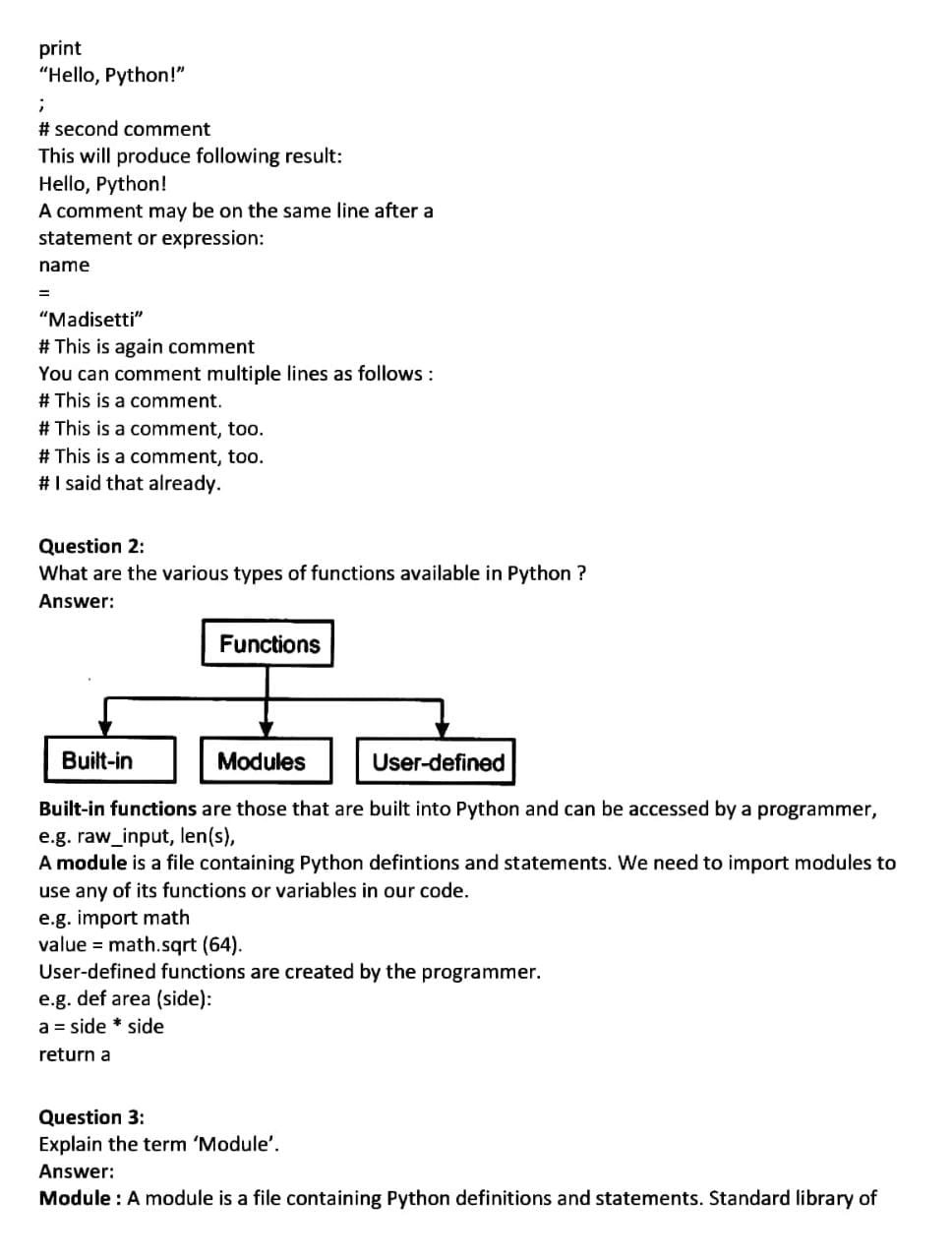 print
“Hello, Python!”
;
# second comment
This will produce following result:
Hello, Python!
A comment may be on the same line after a statement or expression:
name
=
“Madisetti”
# This is again comment
You can comment multiple lines as follows :
# This is a comment.
# This is a comment, too.
# This is a comment, too.
# I said that already.

Question 2:
What are the various types of functions available in Python ?
Answer:

Functions

Built-in

Modules

User-defined

Built-in functions are those that are built into Python and can be accessed by a programmer, e.g. raw_input, len(s),
A module is a file containing Python defintions and statements. We need to import modules to use any of its functions or variables in our code.
e.g. import math
value = math.sqrt (64).
User-defined functions are created by the programmer.
e.g. def area (side):
a = side * side
return a

Question 3:
Explain the term ‘Module’.
Answer:
Module : A module is a file containing Python definitions and statements. Standard library of